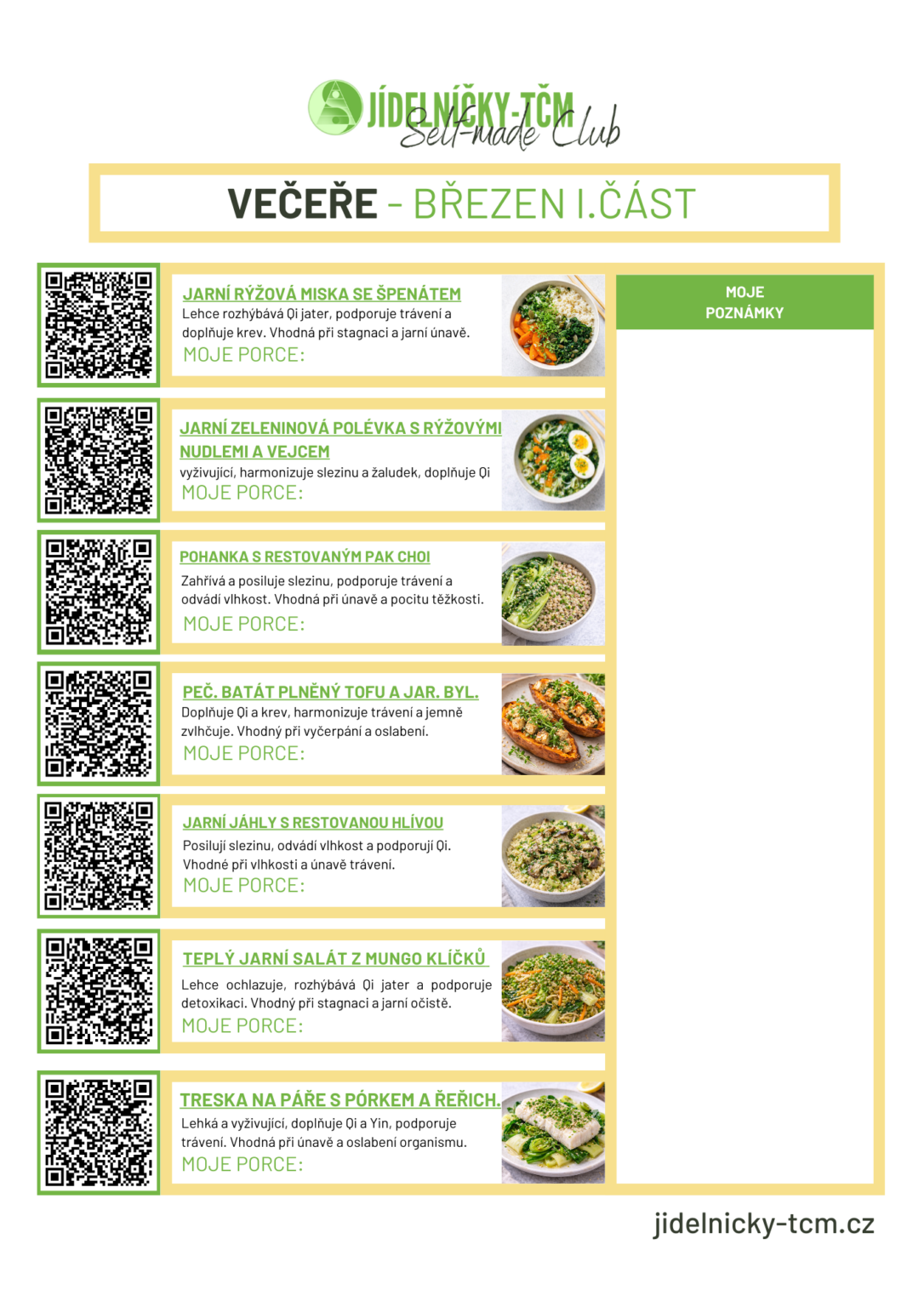 JÍDELNÍČKY-TČM Self-made Club

VEČEŘE - BŘEZEN I.ČÁST

JARNÍ RÝŽOVÁ MISKA SE ŠPENÁTEM
Lehce rozhýbává Qi jater, podporuje trávení a doplňuje krev. Vhodná při stagnaci a jarní únavě.
MOJE PORCE:

JARNÍ ZELENINOVÁ POLÉVKA S RÝŽOVÝMI NUDLEMI A VEJCEM
vyživující, harmonizuje slezinu a žaludek, doplňuje Qi
MOJE PORCE:

POHANKA S RESTOVANÝM PAK CHOI
Zahřívá a posiluje slezinu, podporuje trávení a odvádí vlhkost. Vhodná při únavě a pocitu těžkosti.
MOJE PORCE:

PEČ. BATÁT PLNĚNÝ TOFU A JAR. BYL.
Doplňuje Qi a krev, harmonizuje trávení a jemně zvlhčuje. Vhodný při vyčerpání a oslabení.
MOJE PORCE:

JARNÍ JÁHLY S RESTOVANOU HLÍVOU
Posilují slezinu, odvádí vlhkost a podporují Qi. Vhodné při vlhkosti a únavě trávení.
MOJE PORCE:

TEPLÝ JARNÍ SALÁT Z MUNGO KLÍČKŮ
Lehce ochlazuje, rozhýbává Qi jater a podporuje detoxikaci. Vhodný při stagnaci a jarní očistě.
MOJE PORCE:

TRESKA NA PÁŘE S PÓRKEM A ŘEŘICH.
Lehká a vyživující, doplňuje Qi a Yin, podporuje trávení. Vhodná při únavě a oslabení organismu.
MOJE PORCE:

MOJE POZNÁMKY

jidelnicky-tcm.cz